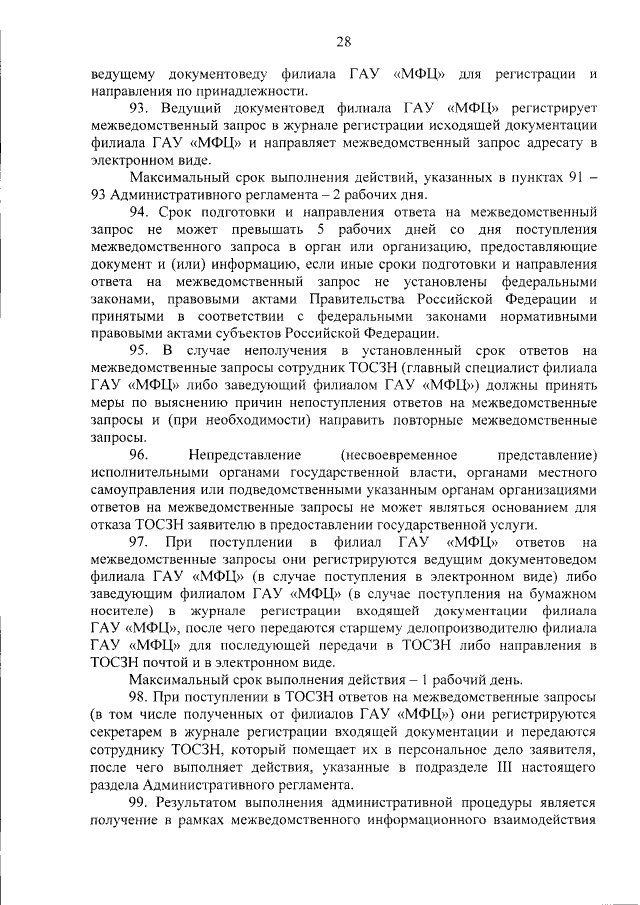 28

ведущему документоведу филиала ГАУ «МФЦ» для регистрации и направления по принадлежности.

93. Ведущий документовед филиала ГАУ «МФЦ» регистрирует межведомственный запрос в журнале регистрации исходящей документации филиала ГАУ «МФЦ» и направляет межведомственный запрос адресату в электронном виде.

Максимальный срок выполнения действий, указанных в пунктах 91 – 93 Административного регламента – 2 рабочих дня.

94. Срок подготовки и направления ответа на межведомственный запрос не может превышать 5 рабочих дней со дня поступления межведомственного запроса в орган или организацию, предоставляющие документ и (или) информацию, если иные сроки подготовки и направления ответа на межведомственный запрос не установлены федеральными законами, правовыми актами Правительства Российской Федерации и принятыми в соответствии с федеральными законами нормативными правовыми актами субъектов Российской Федерации.

95. В случае неполучения в установленный срок ответов на межведомственные запросы сотрудник ТОСЗН (главный специалист филиала ГАУ «МФЦ» либо заведующий филиалом ГАУ «МФЦ») должны принять меры по выяснению причин непоступления ответов на межведомственные запросы и (при необходимости) направить повторные межведомственные запросы.

96. Непредставление (несвоевременное представление) исполнительными органами государственной власти, органами местного самоуправления или подведомственными указанным органам организациями ответов на межведомственные запросы не может являться основанием для отказа ТОСЗН заявителю в предоставлении государственной услуги.

97. При поступлении в филиал ГАУ «МФЦ» ответов на межведомственные запросы они регистрируются ведущим документоведом филиала ГАУ «МФЦ» (в случае поступления в электронном виде) либо заведующим филиалом ГАУ «МФЦ» (в случае поступления на бумажном носителе) в журнале регистрации входящей документации филиала ГАУ «МФЦ», после чего передаются старшему делопроизводителю филиала ГАУ «МФЦ» для последующей передачи в ТОСЗН либо направления в ТОСЗН почтой и в электронном виде.

Максимальный срок выполнения действия – 1 рабочий день.

98. При поступлении в ТОСЗН ответов на межведомственные запросы (в том числе полученных от филиалов ГАУ «МФЦ») они регистрируются секретарем в журнале регистрации входящей документации и передаются сотруднику ТОСЗН, который помещает их в персональное дело заявителя, после чего выполняет действия, указанные в подразделе III настоящего раздела Административного регламента.

99. Результатом выполнения административной процедуры является получение в рамках межведомственного информационного взаимодействия